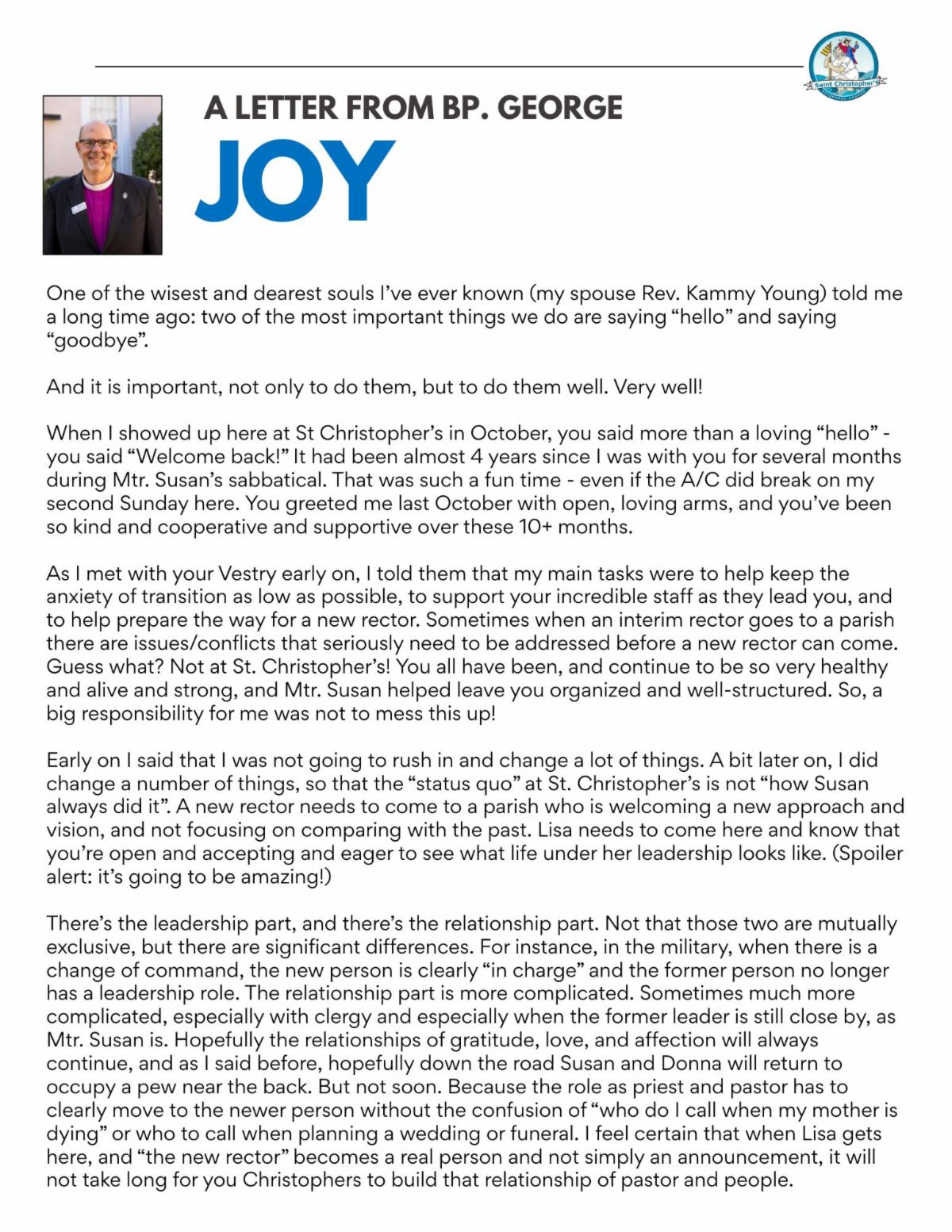 Saint Christopher's

A LETTER FROM BP. GEORGE

JOY

One of the wisest and dearest souls I've ever known (my spouse Rev. Kammy Young) told me a long time ago: two of the most important things we do are saying "hello" and saying "goodbye".

And it is important, not only to do them, but to do them well. Very well!

When I showed up here at St Christopher's in October, you said more than a loving "hello" - you said "Welcome back!" It had been almost 4 years since I was with you for several months during Mtr. Susan's sabbatical. That was such a fun time - even if the A/C did break on my second Sunday here. You greeted me last October with open, loving arms, and you've been so kind and cooperative and supportive over these 10+ months.

As I met with your Vestry early on, I told them that my main tasks were to help keep the anxiety of transition as low as possible, to support your incredible staff as they lead you, and to help prepare the way for a new rector. Sometimes when an interim rector goes to a parish there are issues/conflicts that seriously need to be addressed before a new rector can come. Guess what? Not at St. Christopher's! You all have been, and continue to be so very healthy and alive and strong, and Mtr. Susan helped leave you organized and well-structured. So, a big responsibility for me was not to mess this up!

Early on I said that I was not going to rush in and change a lot of things. A bit later on, I did change a number of things, so that the "status quo" at St. Christopher's is not "how Susan always did it". A new rector needs to come to a parish who is welcoming a new approach and vision, and not focusing on comparing with the past. Lisa needs to come here and know that you're open and accepting and eager to see what life under her leadership looks like. (Spoiler alert: it's going to be amazing!)

There's the leadership part, and there's the relationship part. Not that those two are mutually exclusive, but there are significant differences. For instance, in the military, when there is a change of command, the new person is clearly "in charge" and the former person no longer has a leadership role. The relationship part is more complicated. Sometimes much more complicated, especially with clergy and especially when the former leader is still close by, as Mtr. Susan is. Hopefully the relationships of gratitude, love, and affection will always continue, and as I said before, hopefully down the road Susan and Donna will return to occupy a pew near the back. But not soon. Because the role as priest and pastor has to clearly move to the newer person without the confusion of "who do I call when my mother is dying" or who to call when planning a wedding or funeral. I feel certain that when Lisa gets here, and "the new rector" becomes a real person and not simply an announcement, it will not take long for you Christophers to build that relationship of pastor and people.